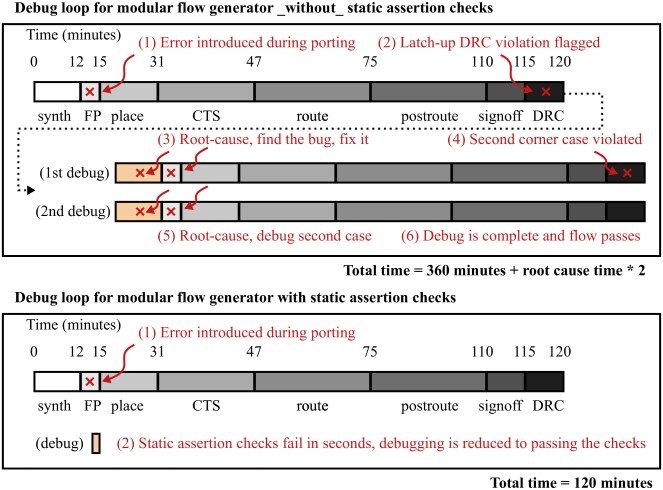 Debug loop for modular flow generator _without_ static assertion checks

Time (minutes)

(1) Error introduced during porting

(2) Latch-up DRC violation flagged

0 12 15 31 47 75 110 115 120

synth FP place CTS route postroute signoff DRC

(3) Root-cause, find the bug, fix it

(4) Second corner case violated

(1st debug)

(2nd debug)

(5) Root-cause, debug second case

(6) Debug is complete and flow passes

Total time = 360 minutes + root cause time * 2

Debug loop for modular flow generator with static assertion checks

Time (minutes)

(1) Error introduced during porting

0 12 15 31 47 75 110 115 120

synth FP place CTS route postroute signoff DRC

(debug) (2) Static assertion checks fail in seconds, debugging is reduced to passing the checks

Total time = 120 minutes